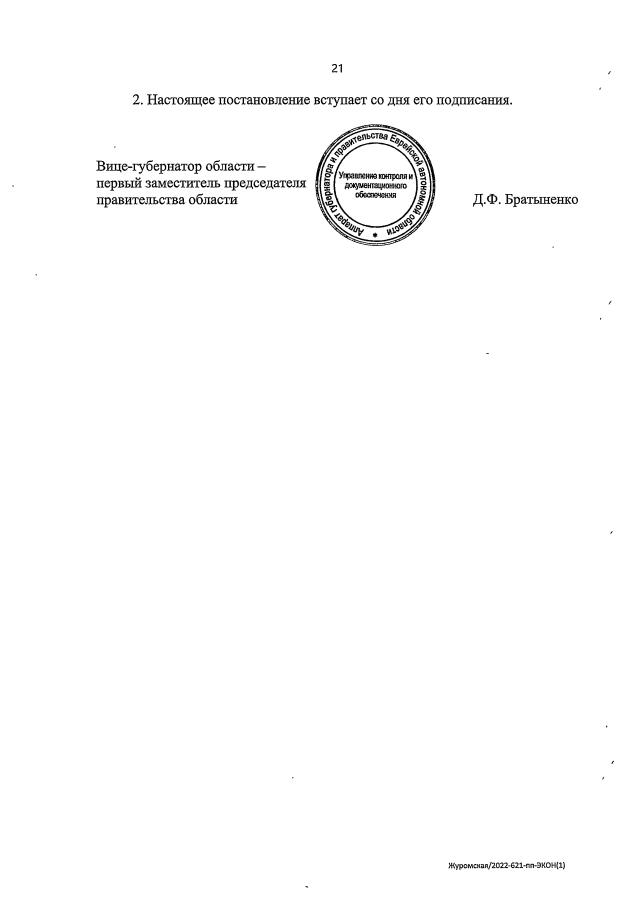 21

2. Настоящее постановление вступает со дня его подписания.

Вице-губернатор области – первый заместитель председателя правительства области

Аппарат губернатора и правительства Еврейской автономной области
Управление контроля и документационного обеспечения

Д.Ф. Братыненко

Журомская/2022-621-пп-ЭКОН(1)